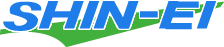 SHIN-EI